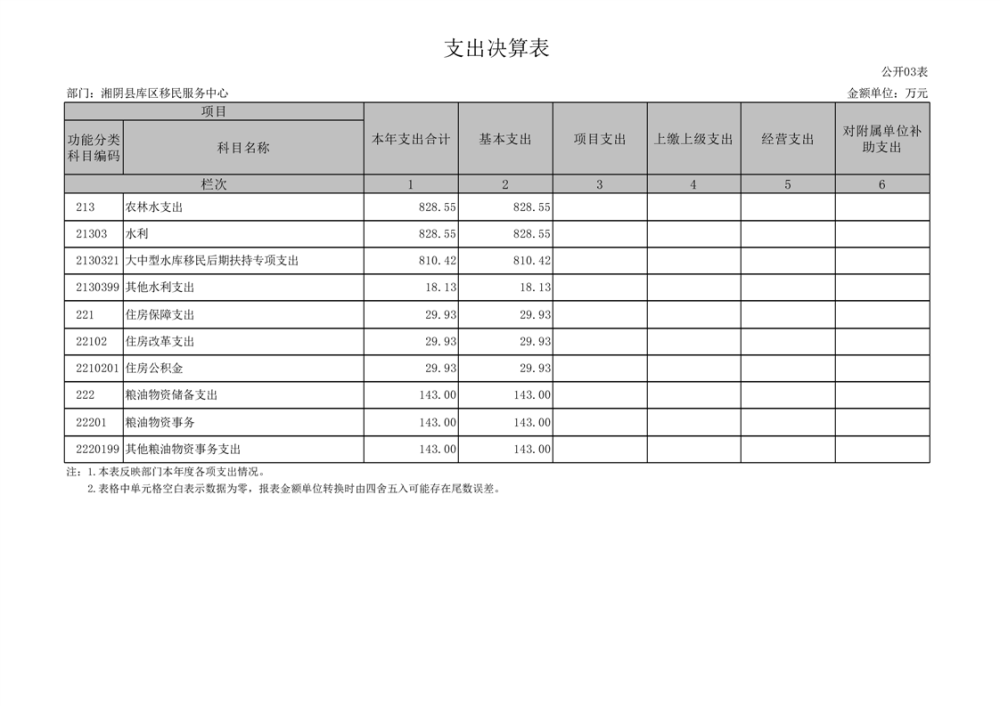 支出决算表

公开03表

部门：湘阴县库区移民服务中心

金额单位：万元

| 项目 | | 本年支出合计 | 基本支出 | 项目支出 | 上缴上级支出 | 经营支出 | 对附属单位补助支出 |
|---|---|---|---|---|---|---|---|
| 功能分类科目编码 | 科目名称 | | | | | | |
| 栏次 | | 1 | 2 | 3 | 4 | 5 | 6 |
| 213 | 农林水支出 | 828.55 | 828.55 | | | | |
| 21303 | 水利 | 828.55 | 828.55 | | | | |
| 2130321 | 大中型水库移民后期扶持专项支出 | 810.42 | 810.42 | | | | |
| 2130399 | 其他水利支出 | 18.13 | 18.13 | | | | |
| 221 | 住房保障支出 | 29.93 | 29.93 | | | | |
| 22102 | 住房改革支出 | 29.93 | 29.93 | | | | |
| 2210201 | 住房公积金 | 29.93 | 29.93 | | | | |
| 222 | 粮油物资储备支出 | 143.00 | 143.00 | | | | |
| 22201 | 粮油物资事务 | 143.00 | 143.00 | | | | |
| 2220199 | 其他粮油物资事务支出 | 143.00 | 143.00 | | | | |

注：1.本表反映部门本年度各项支出情况。

2.表格中单元格空白表示数据为零，报表金额单位转换时由四舍五入可能存在尾数误差。